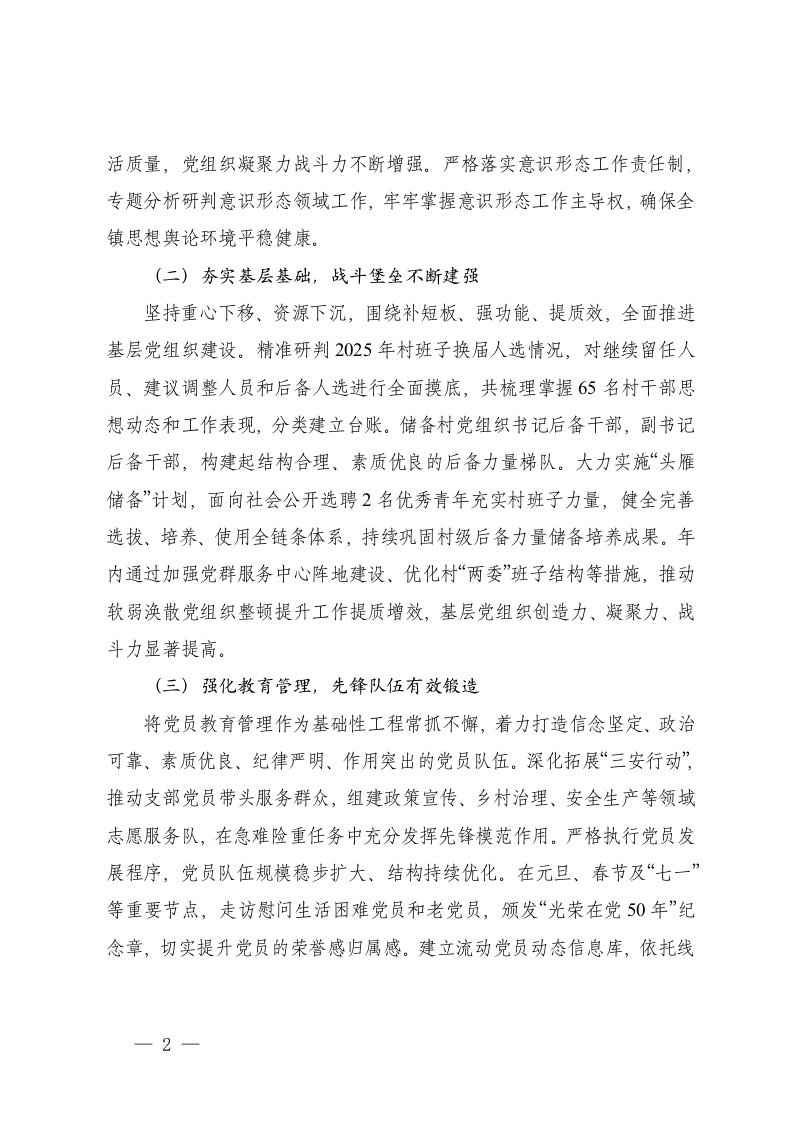 活质量，党组织凝聚力战斗力不断增强。严格落实意识形态工作责任制，专题分析研判意识形态领域工作，牢牢掌握意识形态工作主导权，确保全镇思想舆论环境平稳健康。

（二）夯实基层基础，战斗堡垒不断建强

坚持重心下移、资源下沉，围绕补短板、强功能、提质效，全面推进基层党组织建设。精准研判2025年村班子换届人选情况，对继续留任人员、建议调整人员和后备人选进行全面摸底，共梳理掌握65名村干部思想动态和工作表现，分类建立台账。储备村党组织书记后备干部，副书记后备干部，构建起结构合理、素质优良的后备力量梯队。大力实施“头雁储备”计划，面向社会公开选聘2名优秀青年充实村班子力量，健全完善选拔、培养、使用全链条体系，持续巩固村级后备力量储备培养成果。年内通过加强党群服务中心阵地建设、优化村“两委”班子结构等措施，推动软弱涣散党组织整顿提升工作提质增效，基层党组织创造力、凝聚力、战斗力显著提高。

（三）强化教育管理，先锋队伍有效锻造

将党员教育管理作为基础性工程常抓不懈，着力打造信念坚定、政治可靠、素质优良、纪律严明、作用突出的党员队伍。深化拓展“三安行动”，推动支部党员带头服务群众，组建政策宣传、乡村治理、安全生产等领域志愿服务队，在急难险重任务中充分发挥先锋模范作用。严格执行党员发展程序，党员队伍规模稳步扩大、结构持续优化。在元旦、春节及“七一”等重要节点，走访慰问生活困难党员和老党员，颁发“光荣在党50年”纪念章，切实提升党员的荣誉感归属感。建立流动党员动态信息库，依托线

— 2 —